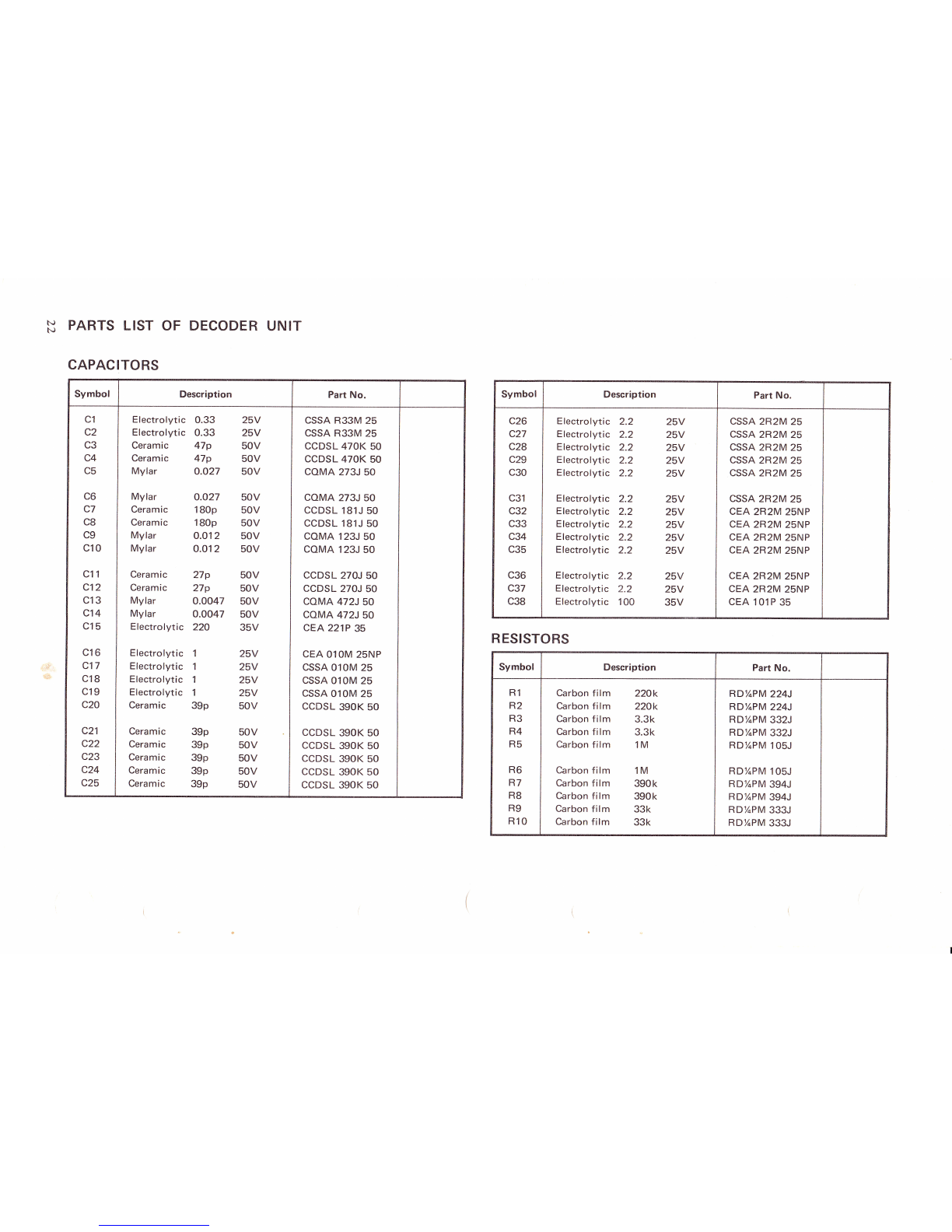 22 PARTS LIST OF DECODER UNIT

CAPACITORS

| Symbol | Description | Part No. | |
|---|---|---|---|
| C1 | Electrolytic 0.33 25V | CSSA R33M 25 | |
| C2 | Electrolytic 0.33 25V | CSSA R33M 25 | |
| C3 | Ceramic 47p 50V | CCDSL 470K 50 | |
| C4 | Ceramic 47p 50V | CCDSL 470K 50 | |
| C5 | Mylar 0.027 50V | CQMA 273J 50 | |
| C6 | Mylar 0.027 50V | CQMA 273J 50 | |
| C7 | Ceramic 180p 50V | CCDSL 181J 50 | |
| C8 | Ceramic 180p 50V | CCDSL 181J 50 | |
| C9 | Mylar 0.012 50V | CQMA 123J 50 | |
| C10 | Mylar 0.012 50V | CQMA 123J 50 | |
| C11 | Ceramic 27p 50V | CCDSL 270J 50 | |
| C12 | Ceramic 27p 50V | CCDSL 270J 50 | |
| C13 | Mylar 0.0047 50V | CQMA 472J 50 | |
| C14 | Mylar 0.0047 50V | CQMA 472J 50 | |
| C15 | Electrolytic 220 35V | CEA 221P 35 | |
| C16 | Electrolytic 1 25V | CEA 010M 25NP | |
| C17 | Electrolytic 1 25V | CSSA 010M 25 | |
| C18 | Electrolytic 1 25V | CSSA 010M 25 | |
| C19 | Electrolytic 1 25V | CSSA 010M 25 | |
| C20 | Ceramic 39p 50V | CCDSL 390K 50 | |
| C21 | Ceramic 39p 50V | CCDSL 390K 50 | |
| C22 | Ceramic 39p 50V | CCDSL 390K 50 | |
| C23 | Ceramic 39p 50V | CCDSL 390K 50 | |
| C24 | Ceramic 39p 50V | CCDSL 390K 50 | |
| C25 | Ceramic 39p 50V | CCDSL 390K 50 | |

| Symbol | Description | Part No. | |
|---|---|---|---|
| C26 | Electrolytic 2.2 25V | CSSA 2R2M 25 | |
| C27 | Electrolytic 2.2 25V | CSSA 2R2M 25 | |
| C28 | Electrolytic 2.2 25V | CSSA 2R2M 25 | |
| C29 | Electrolytic 2.2 25V | CSSA 2R2M 25 | |
| C30 | Electrolytic 2.2 25V | CSSA 2R2M 25 | |
| C31 | Electrolytic 2.2 25V | CSSA 2R2M 25 | |
| C32 | Electrolytic 2.2 25V | CEA 2R2M 25NP | |
| C33 | Electrolytic 2.2 25V | CEA 2R2M 25NP | |
| C34 | Electrolytic 2.2 25V | CEA 2R2M 25NP | |
| C35 | Electrolytic 2.2 25V | CEA 2R2M 25NP | |
| C36 | Electrolytic 2.2 25V | CEA 2R2M 25NP | |
| C37 | Electrolytic 2.2 25V | CEA 2R2M 25NP | |
| C38 | Electrolytic 100 35V | CEA 101P 35 | |

RESISTORS

| Symbol | Description | Part No. | |
|---|---|---|---|
| R1 | Carbon film 220k | RD¼PM 224J | |
| R2 | Carbon film 220k | RD¼PM 224J | |
| R3 | Carbon film 3.3k | RD¼PM 332J | |
| R4 | Carbon film 3.3k | RD¼PM 332J | |
| R5 | Carbon film 1M | RD¼PM 105J | |
| R6 | Carbon film 1M | RD¼PM 105J | |
| R7 | Carbon film 390k | RD¼PM 394J | |
| R8 | Carbon film 390k | RD¼PM 394J | |
| R9 | Carbon film 33k | RD¼PM 333J | |
| R10 | Carbon film 33k | RD¼PM 333J | |